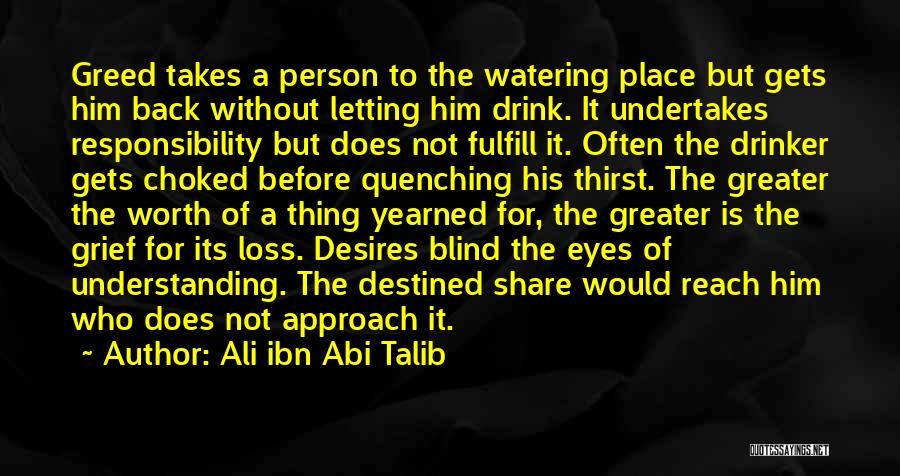 Greed takes a person to the watering place but gets him back without letting him drink. It undertakes responsibility but does not fulfill it. Often the drinker gets choked before quenching his thirst. The greater the worth of a thing yearned for, the greater is the grief for its loss. Desires blind the eyes of understanding. The destined share would reach him who does not approach it.

~ Author: Ali ibn Abi Talib

QUOTESSAYINGS.NET